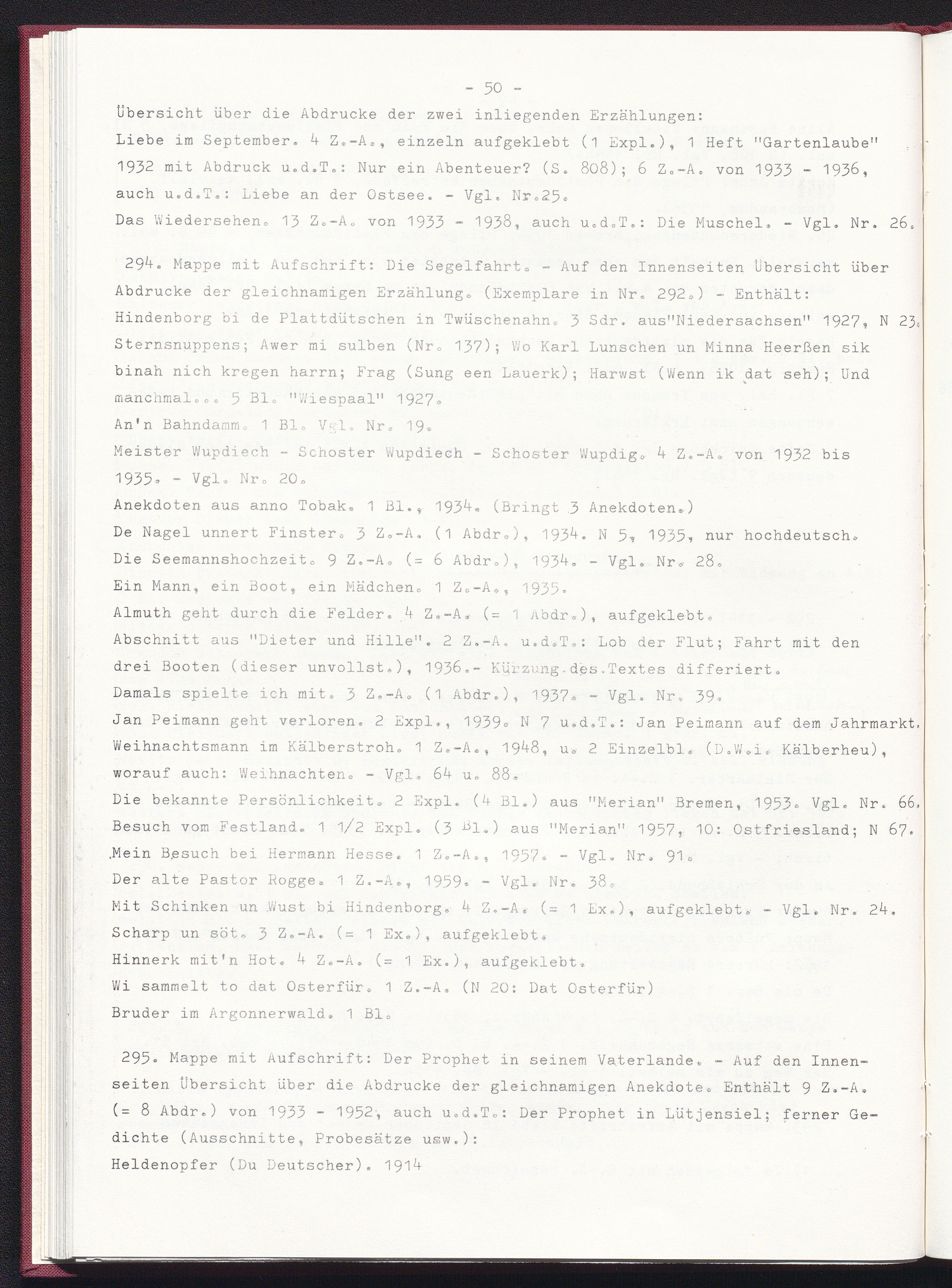 - 50 -

Übersicht über die Abdrucke der zwei inliegenden Erzählungen:
Liebe im September. 4 Z.-A., einzeln aufgeklebt (1 Expl.), 1 Heft "Gartenlaube" 1932 mit Abdruck u.d.T.: Nur ein Abenteuer? (S. 808); 6 Z.-A. von 1933 - 1936, auch u.d.T.: Liebe an der Ostsee. - Vgl. Nr.25.
Das Wiedersehen. 13 Z.-A. von 1933 - 1938, auch u.d.T.: Die Muschel. - Vgl. Nr. 26.

294. Mappe mit Aufschrift: Die Segelfahrt. - Auf den Innenseiten Übersicht über Abdrucke der gleichnamigen Erzählung. (Exemplare in Nr. 292.) - Enthält:
Hindenborg bi de Plattdütschen in Twüschenahn. 3 Sdr. aus"Niedersachsen" 1927, N 23.
Sternsnuppens; Awer mi sulben (Nr. 137); Wo Karl Lunschen un Minna Heerßen sik binah nich kregen harrn; Frag (Sung een Lauerk); Harwst (Wenn ik dat seh); Und manchmal... 5 Bl. "Wiespaal" 1927.
An'n Bahndamm. 1 Bl. Vgl. Nr. 19.
Meister Wupdiech - Schoster Wupdiech - Schoster Wupdig. 4 Z.-A. von 1932 bis 1935. - Vgl. Nr. 20.
Anekdoten aus anno Tobak. 1 Bl., 1934. (Bringt 3 Anekdoten.)
De Nagel unnert Finster. 3 Z.-A. (1 Abdr.), 1934. N 5, 1935, nur hochdeutsch.
Die Seemannshochzeit. 9 Z.-A. (= 6 Abdr.), 1934. - Vgl. Nr. 28.
Ein Mann, ein Boot, ein Mädchen. 1 Z.-A., 1935.
Almuth geht durch die Felder. 4 Z.-A. (= 1 Abdr.), aufgeklebt.
Abschnitt aus "Dieter und Hille". 2 Z.-A. u.d.T.: Lob der Flut; Fahrt mit den drei Booten (dieser unvollst.), 1936.- Kürzung des Textes differiert.
Damals spielte ich mit. 3 Z.-A. (1 Abdr.), 1937. - Vgl. Nr. 39.
Jan Peimann geht verloren. 2 Expl., 1939. N 7 u.d.T.: Jan Peimann auf dem Jahrmarkt.
Weihnachtsmann im Kälberstroh. 1 Z.-A., 1948, u. 2 Einzelbl. (D.W.i. Kälberheu), worauf auch: Weihnachten. - Vgl. 64 u. 88.
Die bekannte Persönlichkeit. 2 Expl. (4 Bl.) aus "Merian" Bremen, 1953. Vgl. Nr. 66.
Besuch vom Festland. 1 1/2 Expl. (3 Bl.) aus "Merian" 1957, 10: Ostfriesland; N 67.
Mein Besuch bei Hermann Hesse. 1 Z.-A., 1957. - Vgl. Nr. 91.
Der alte Pastor Rogge. 1 Z.-A., 1959. - Vgl. Nr. 38.
Mit Schinken un Wust bi Hindenborg. 4 Z.-A. (= 1 Ex.), aufgeklebt. - Vgl. Nr. 24.
Scharp un söt. 3 Z.-A. (= 1 Ex.), aufgeklebt.
Hinnerk mit'n Hot. 4 Z.-A. (= 1 Ex.), aufgeklebt.
Wi sammelt to dat Osterfür. 1 Z.-A. (N 20: Dat Osterfür)
Bruder im Argonnerwald. 1 Bl.

295. Mappe mit Aufschrift: Der Prophet in seinem Vaterlande. - Auf den Innenseiten Übersicht über die Abdrucke der gleichnamigen Anekdote. Enthält 9 Z.-A. (= 8 Abdr.) von 1933 - 1952, auch u.d.T.: Der Prophet in Lütjensiel; ferner Gedichte (Ausschnitte, Probesätze usw.):
Heldenopfer (Du Deutscher). 1914